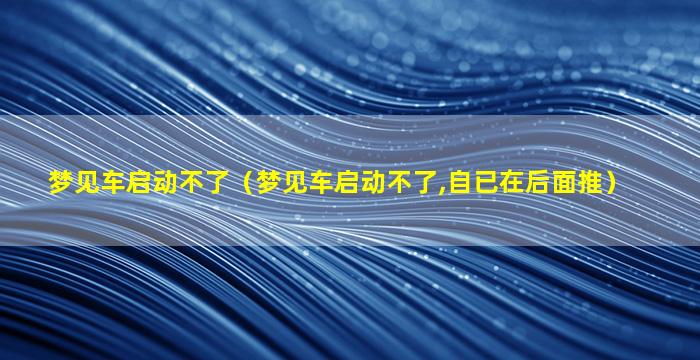 梦见车启动不了（梦见车启动不了,自已在后面推）